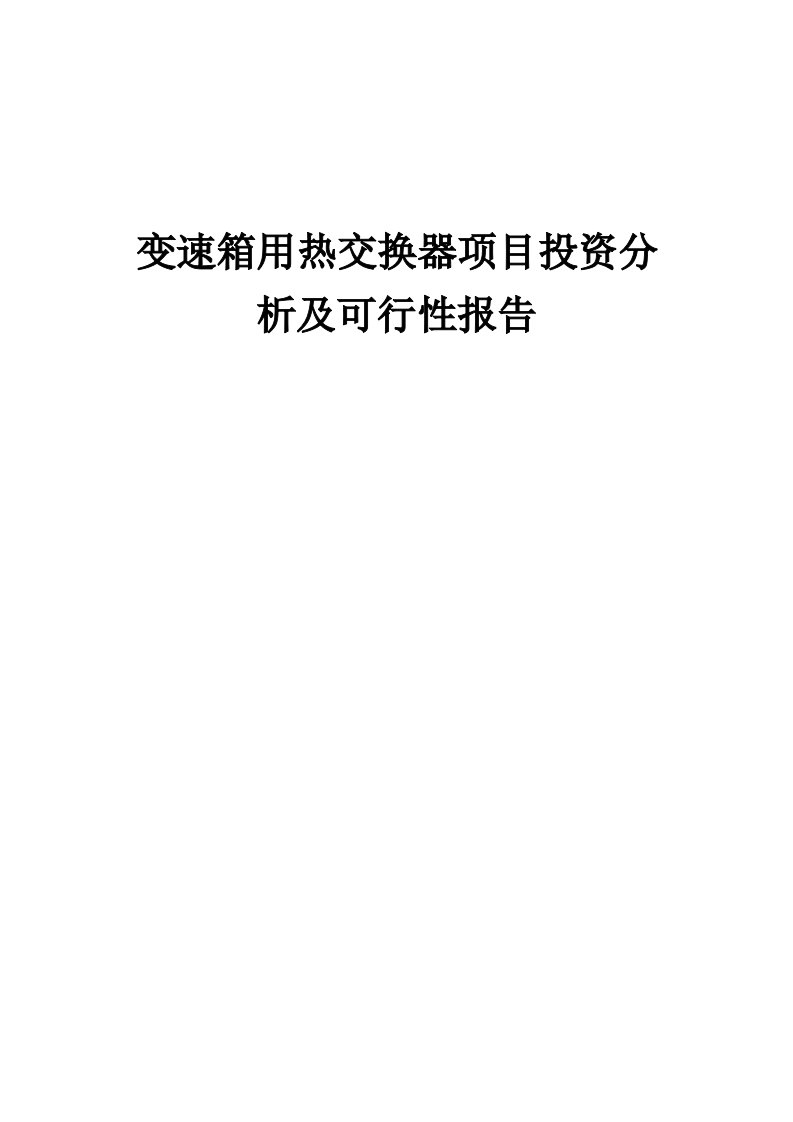 变速箱用热交换器项目投资分析及可行性报告